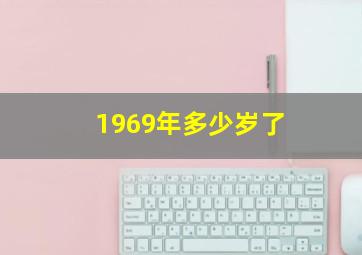 1969年多少岁了